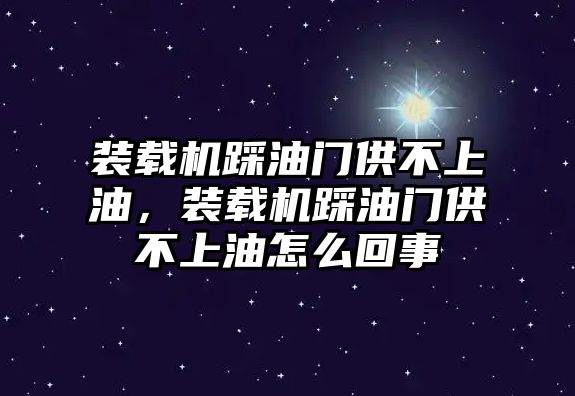 装载机踩油门供不上油，装载机踩油门供不上油怎么回事